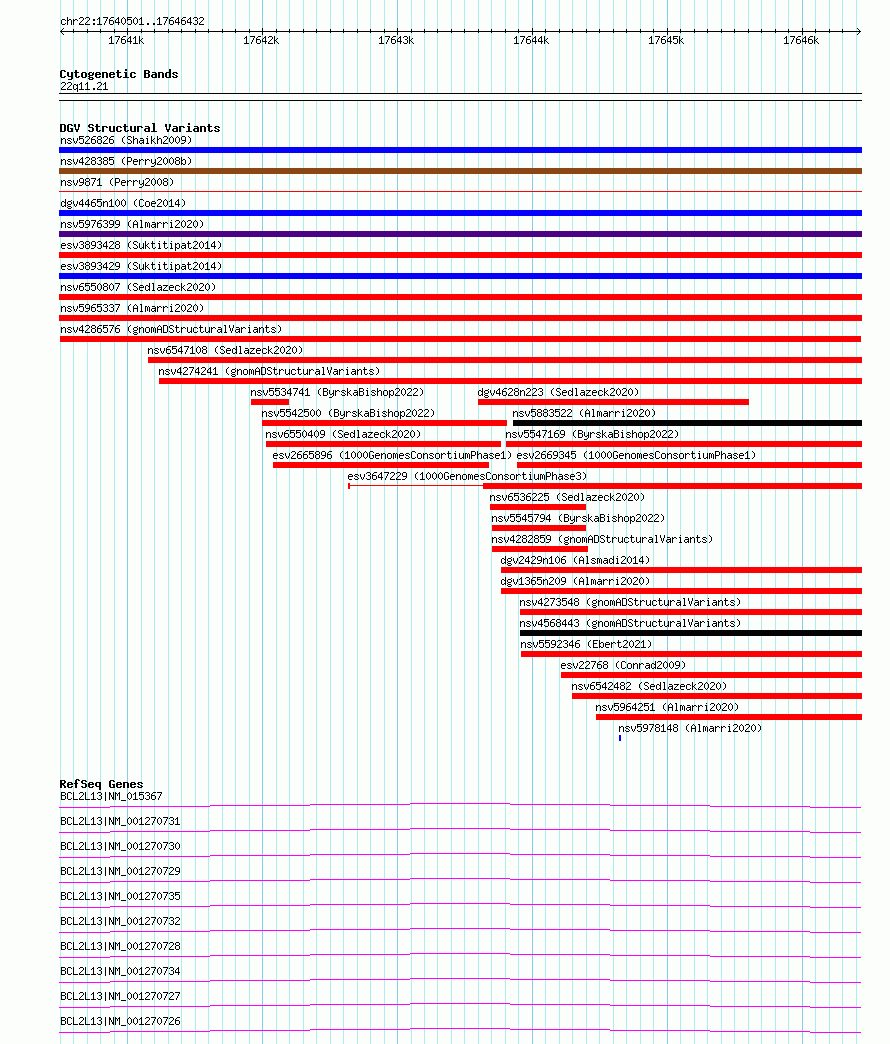 chr22:17640501..17646432

17641k 17642k 17643k 17644k 17645k 17646k

Cytogenetic Bands
22q11.21

DGV Structural Variants
nsv526826 (Shaikh2009)
nsv428385 (Perry2008b)
nsv9871 (Perry2008)
dgv4465n100 (Coe2014)
nsv5976399 (Almarri2020)
esv3893428 (Suktitipat2014)
esv3893429 (Suktitipat2014)
nsv6550807 (Sedlazeck2020)
nsv5965337 (Almarri2020)
nsv4286576 (gnomADStructuralVariants)
nsv6547108 (Sedlazeck2020)
nsv4274241 (gnomADStructuralVariants)
nsv5534741 (ByrskaBishop2022)
dgv4628n223 (Sedlazeck2020)
nsv5542500 (ByrskaBishop2022)
nsv5883522 (Almarri2020)
nsv6550409 (Sedlazeck2020)
nsv5547169 (ByrskaBishop2022)
esv2665896 (1000GenomesConsortiumPhase1)
esv2669345 (1000GenomesConsortiumPhase1)
esv3647229 (1000GenomesConsortiumPhase3)
nsv6536225 (Sedlazeck2020)
nsv5545794 (ByrskaBishop2022)
nsv4282859 (gnomADStructuralVariants)
dgv2429n106 (Alsmadi2014)
dgv1365n209 (Almarri2020)
nsv4273548 (gnomADStructuralVariants)
nsv4568443 (gnomADStructuralVariants)
nsv5592346 (Ebert2021)
esv22768 (Conrad2009)
nsv6542482 (Sedlazeck2020)
nsv5964251 (Almarri2020)
nsv5978148 (Almarri2020)

RefSeq Genes
BCL2L13|NM_015367
BCL2L13|NM_001270731
BCL2L13|NM_001270730
BCL2L13|NM_001270729
BCL2L13|NM_001270735
BCL2L13|NM_001270732
BCL2L13|NM_001270728
BCL2L13|NM_001270734
BCL2L13|NM_001270727
BCL2L13|NM_001270726